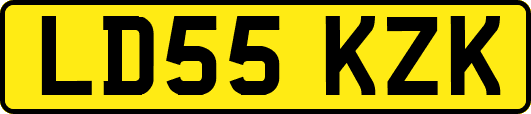 LD55 KZK